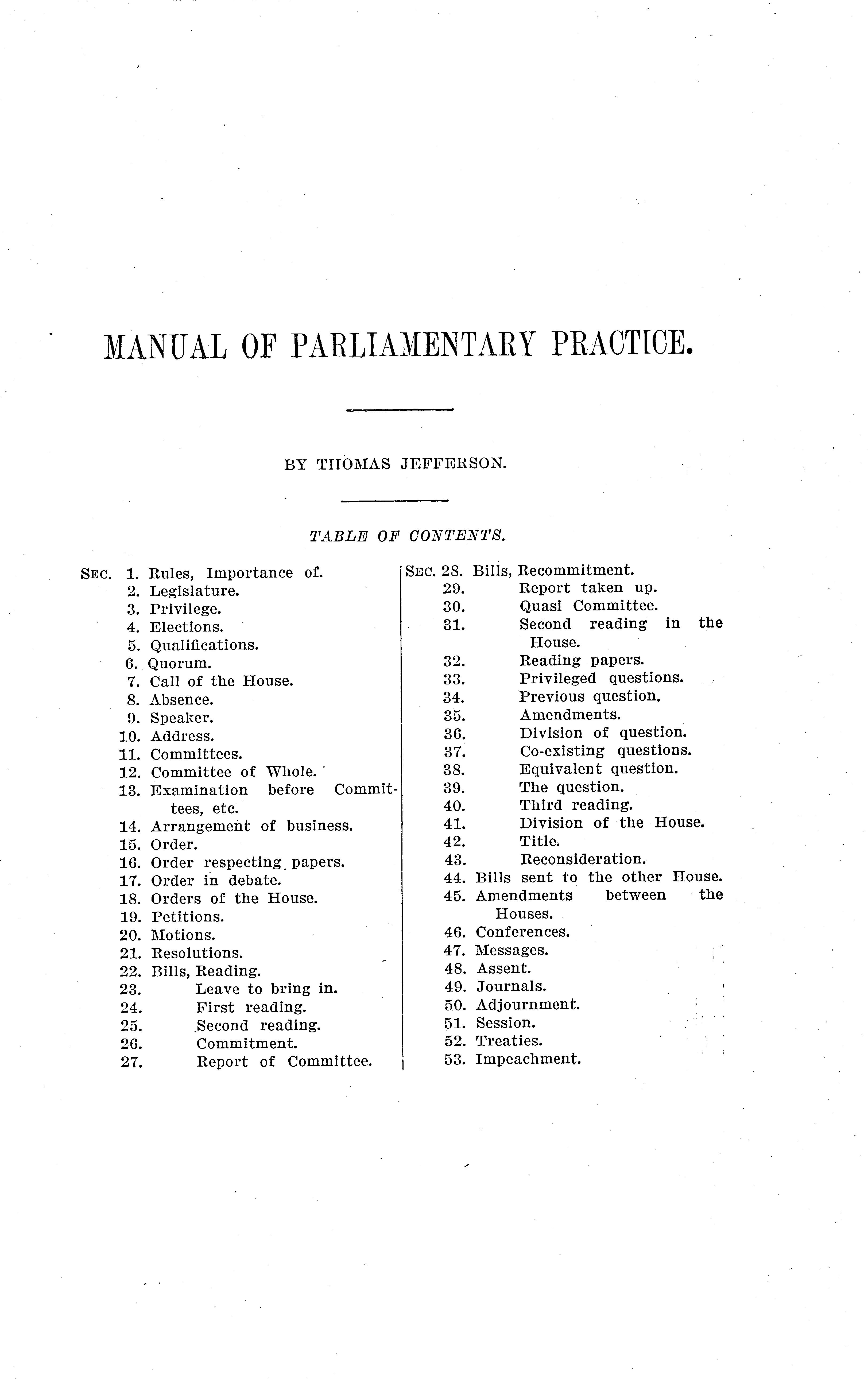 MANUAL OF PARLIAMENTARY PRACTICE.

BY THOMAS JEFFERSON.

TABLE OF CONTENTS.

SEC. 1. Rules, Importance of.
2. Legislature.
3. Privilege.
4. Elections.
5. Qualifications.
6. Quorum.
7. Call of the House.
8. Absence.
9. Speaker.
10. Address.
11. Committees.
12. Committee of Whole.
13. Examination before Committees, etc.
14. Arrangement of business.
15. Order.
16. Order respecting papers.
17. Order in debate.
18. Orders of the House.
19. Petitions.
20. Motions.
21. Resolutions.
22. Bills, Reading.
23. Leave to bring in.
24. First reading.
25. Second reading.
26. Commitment.
27. Report of Committee.

SEC. 28. Bills, Recommitment.
29. Report taken up.
30. Quasi Committee.
31. Second reading in the House.
32. Reading papers.
33. Privileged questions.
34. Previous question.
35. Amendments.
36. Division of question.
37. Co-existing questions.
38. Equivalent question.
39. The question.
40. Third reading.
41. Division of the House.
42. Title.
43. Reconsideration.
44. Bills sent to the other House.
45. Amendments between the Houses.
46. Conferences.
47. Messages.
48. Assent.
49. Journals.
50. Adjournment.
51. Session.
52. Treaties.
53. Impeachment.